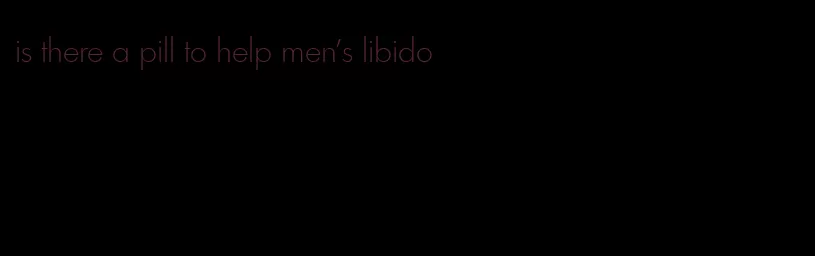 is there a pill to help men's libido